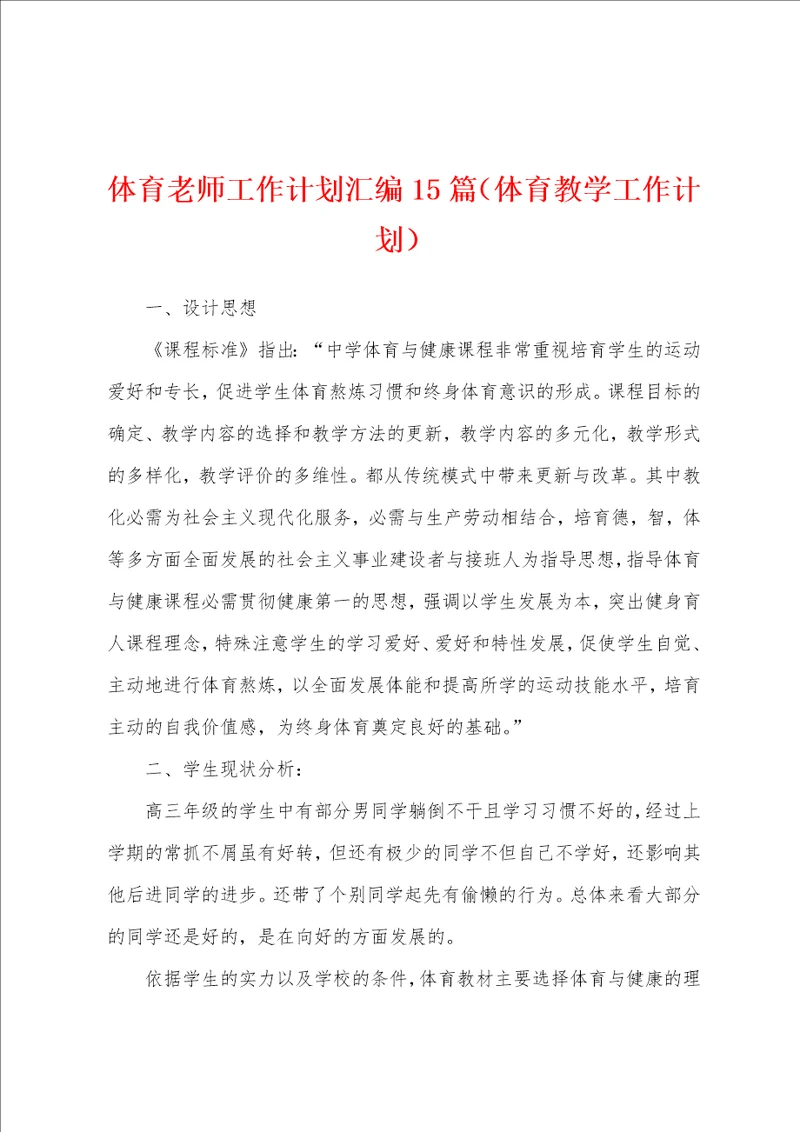 体育老师工作计划汇编15篇（体育教学工作计划）

一、设计思想

《课程标准》指出：“中学体育与健康课程非常重视培育学生的运动爱好和专长，促进学生体育熬炼习惯和终身体育意识的形成。课程目标的确定、教学内容的选择和教学方法的更新，教学内容的多元化，教学形式的多样化，教学评价的多维性。都从传统模式中带来更新与改革。其中教化必需为社会主义现代化服务，必需与生产劳动相结合，培育德，智，体等多方面全面发展的社会主义事业建设者与接班人为指导思想，指导体育与健康课程必需贯彻健康第一的思想，强调以学生发展为本，突出健身育人课程理念，特殊注意学生的学习爱好、爱好和特性发展，促使学生自觉、主动地进行体育熬炼，以全面发展体能和提高所学的运动技能水平，培育主动的自我价值感，为终身体育奠定良好的基础。”

二、学生现状分析：

高三年级的学生中有部分男同学躺倒不干且学习习惯不好的，经过上学期的常抓不屑虽有好转，但还有极少的同学不但自己不学好，还影响其他后进同学的进步。还带了个别同学起先有偷懒的行为。总体来看大部分的同学还是好的，是在向好的方面发展的。

依据学生的实力以及学校的条件，体育教材主要选择体育与健康的理